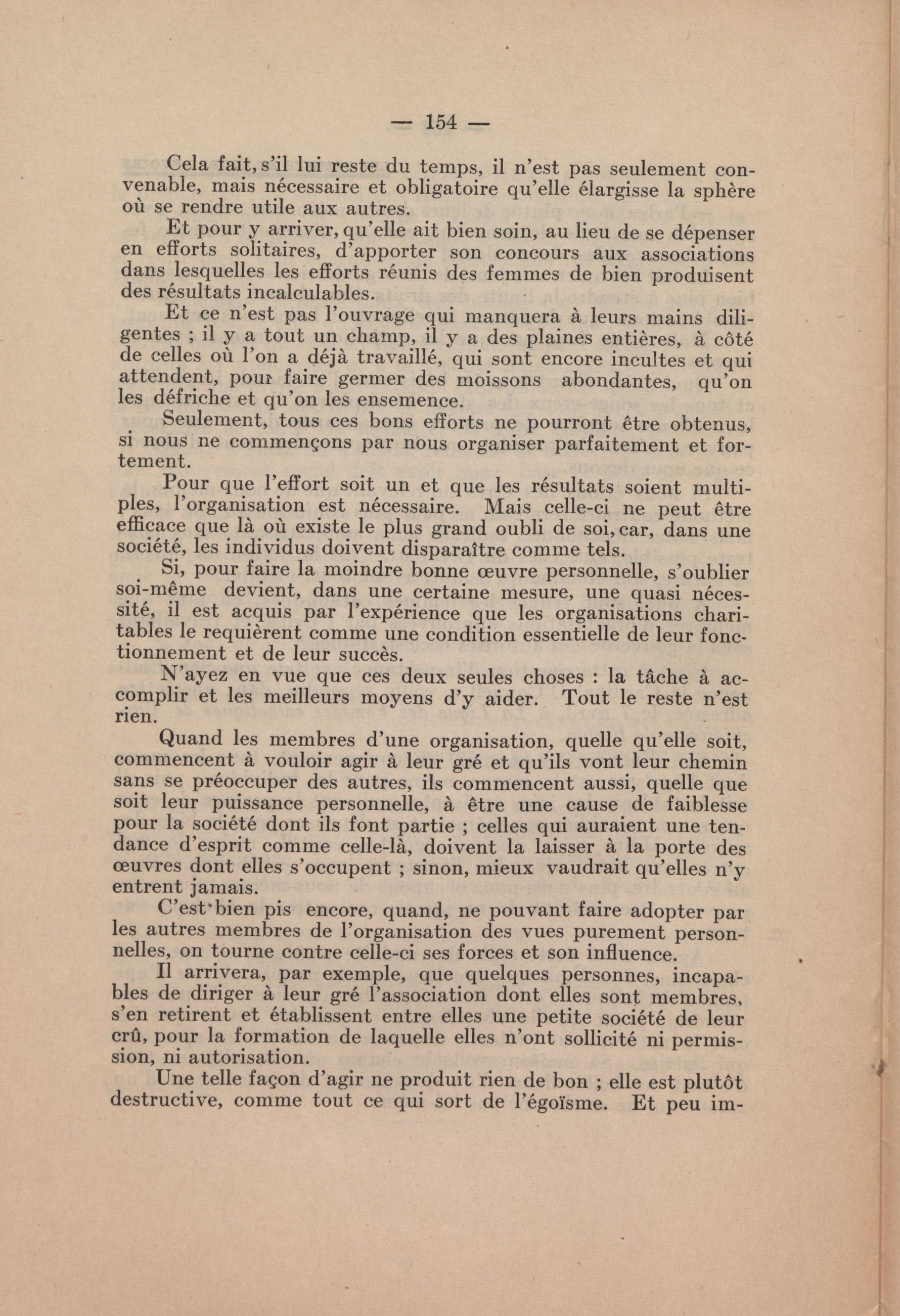 — 154 —

Cela fait, s'il lui reste du temps, il n'est pas seulement convenable, mais nécessaire et obligatoire qu'elle élargisse la sphère où se rendre utile aux autres.

Et pour y arriver, qu'elle ait bien soin, au lieu de se dépenser en efforts solitaires, d'apporter son concours aux associations dans lesquelles les efforts réunis des femmes de bien produisent des résultats incalculables.

Et ce n'est pas l'ouvrage qui manquera à leurs mains diligentes ; il y a tout un champ, il y a des plaines entières, à côté de celles où l'on a déjà travaillé, qui sont encore incultes et qui attendent, pour faire germer des moissons abondantes, qu'on les défriche et qu'on les ensemence.

Seulement, tous ces bons efforts ne pourront être obtenus, si nous ne commençons par nous organiser parfaitement et fortement.

Pour que l'effort soit un et que les résultats soient multiples, l'organisation est nécessaire. Mais celle-ci ne peut être efficace que là où existe le plus grand oubli de soi, car, dans une société, les individus doivent disparaître comme tels.

Si, pour faire la moindre bonne œuvre personnelle, s'oublier soi-même devient, dans une certaine mesure, une quasi nécessité, il est acquis par l'expérience que les organisations charitables le requièrent comme une condition essentielle de leur fonctionnement et de leur succès.

N'ayez en vue que ces deux seules choses : la tâche à accomplir et les meilleurs moyens d'y aider. Tout le reste n'est rien.

Quand les membres d'une organisation, quelle qu'elle soit, commencent à vouloir agir à leur gré et qu'ils vont leur chemin sans se préoccuper des autres, ils commencent aussi, quelle que soit leur puissance personnelle, à être une cause de faiblesse pour la société dont ils font partie ; celles qui auraient une tendance d'esprit comme celle-là, doivent la laisser à la porte des œuvres dont elles s'occupent ; sinon, mieux vaudrait qu'elles n'y entrent jamais.

C'est bien pis encore, quand, ne pouvant faire adopter par les autres membres de l'organisation des vues purement personnelles, on tourne contre celle-ci ses forces et son influence.

Il arrivera, par exemple, que quelques personnes, incapables de diriger à leur gré l'association dont elles sont membres, s'en retirent et établissent entre elles une petite société de leur crû, pour la formation de laquelle elles n'ont sollicité ni permission, ni autorisation.

Une telle façon d'agir ne produit rien de bon ; elle est plutôt destructive, comme tout ce qui sort de l'égoïsme. Et peu im-